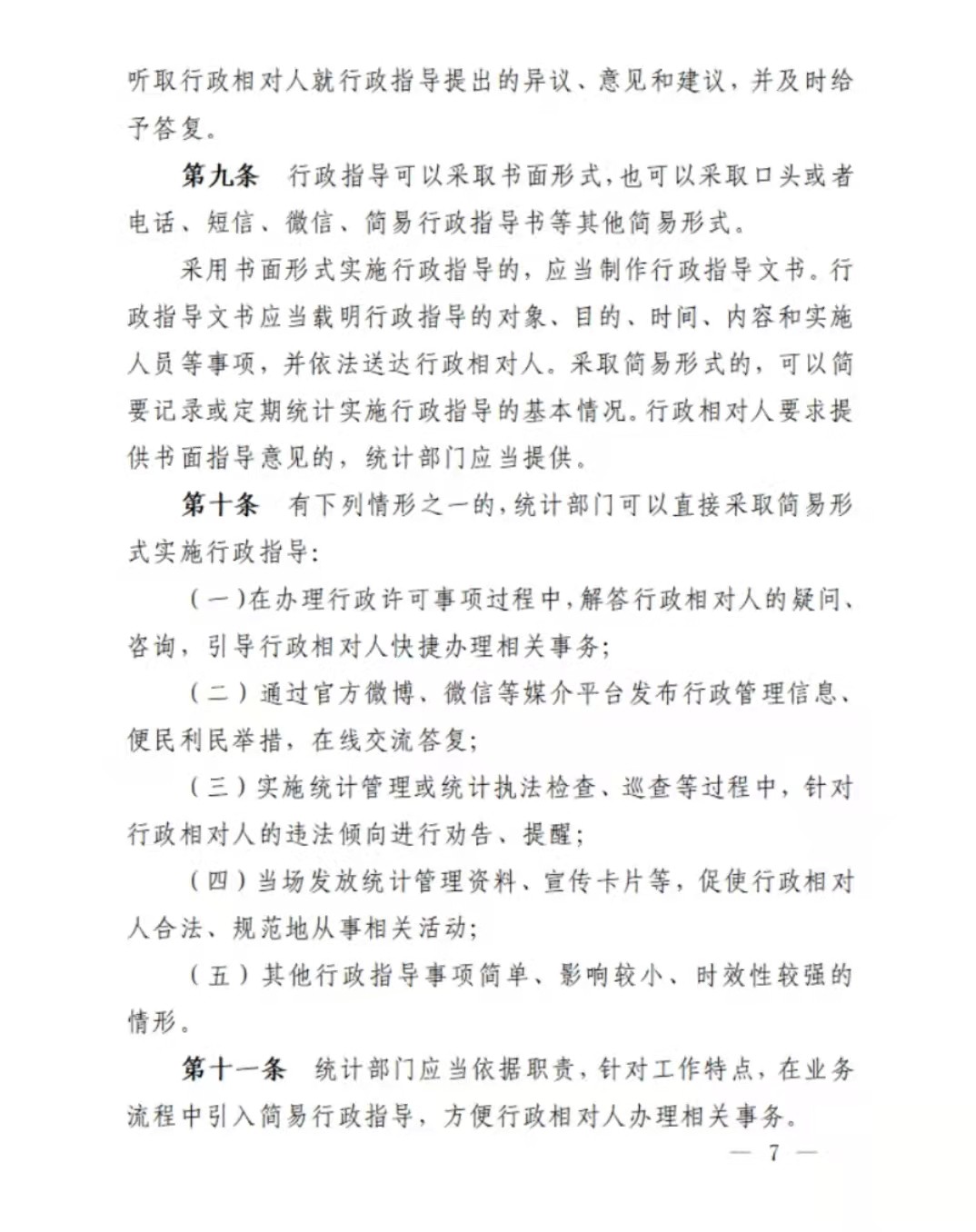 听取行政相对人就行政指导提出的异议、意见和建议，并及时给予答复。

第九条　行政指导可以采取书面形式，也可以采取口头或者电话、短信、微信、简易行政指导书等其他简易形式。

采用书面形式实施行政指导的，应当制作行政指导文书。行政指导文书应当载明行政指导的对象、目的、时间、内容和实施人员等事项，并依法送达行政相对人。采取简易形式的，可以简要记录或定期统计实施行政指导的基本情况。行政相对人要求提供书面指导意见的，统计部门应当提供。

第十条　有下列情形之一的，统计部门可以直接采取简易形式实施行政指导：

（一）在办理行政许可事项过程中，解答行政相对人的疑问、咨询，引导行政相对人快捷办理相关事务；

（二）通过官方微博、微信等媒介平台发布行政管理信息、便民利民举措，在线交流答复；

（三）实施统计管理或统计执法检查、巡查等过程中，针对行政相对人的违法倾向进行劝告、提醒；

（四）当场发放统计管理资料、宣传卡片等，促使行政相对人合法、规范地从事相关活动；

（五）其他行政指导事项简单、影响较小、时效性较强的情形。

第十一条　统计部门应当依据职责，针对工作特点，在业务流程中引入简易行政指导，方便行政相对人办理相关事务。

— 7 —